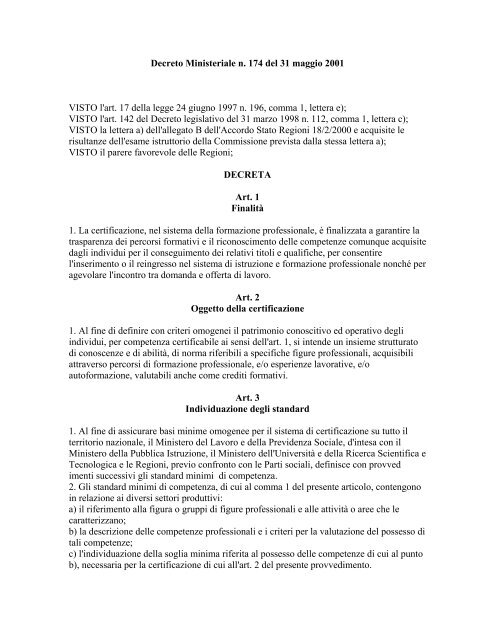 Decreto Ministeriale n. 174 del 31 maggio 2001

VISTO l'art. 17 della legge 24 giugno 1997 n. 196, comma 1, lettera e);
VISTO l'art. 142 del Decreto legislativo del 31 marzo 1998 n. 112, comma 1, lettera c);
VISTO la lettera a) dell'allegato B dell'Accordo Stato Regioni 18/2/2000 e acquisite le risultanze dell'esame istruttorio della Commissione prevista dalla stessa lettera a);
VISTO il parere favorevole delle Regioni;

DECRETA

Art. 1
Finalità

1. La certificazione, nel sistema della formazione professionale, é finalizzata a garantire la trasparenza dei percorsi formativi e il riconoscimento delle competenze comunque acquisite dagli individui per il conseguimento dei relativi titoli e qualifiche, per consentire l'inserimento o il reingresso nel sistema di istruzione e formazione professionale nonché per agevolare l'incontro tra domanda e offerta di lavoro.

Art. 2
Oggetto della certificazione

1. Al fine di definire con criteri omogenei il patrimonio conoscitivo ed operativo degli individui, per competenza certificabile ai sensi dell'art. 1, si intende un insieme strutturato di conoscenze e di abilità, di norma riferibili a specifiche figure professionali, acquisibili attraverso percorsi di formazione professionale, e/o esperienze lavorative, e/o autoformazione, valutabili anche come crediti formativi.

Art. 3
Individuazione degli standard

1. Al fine di assicurare basi minime omogenee per il sistema di certificazione su tutto il territorio nazionale, il Ministero del Lavoro e della Previdenza Sociale, d'intesa con il Ministero della Pubblica Istruzione, il Ministero dell'Università e della Ricerca Scientifica e Tecnologica e le Regioni, previo confronto con le Parti sociali, definisce con provved imenti successivi gli standard minimi di competenza.
2. Gli standard minimi di competenza, di cui al comma 1 del presente articolo, contengono in relazione ai diversi settori produttivi:
a) il riferimento alla figura o gruppi di figure professionali e alle attività o aree che le caratterizzano;
b) la descrizione delle competenze professionali e i criteri per la valutazione del possesso di tali competenze;
c) l'individuazione della soglia minima riferita al possesso delle competenze di cui al punto b), necessaria per la certificazione di cui all'art. 2 del presente provvedimento.